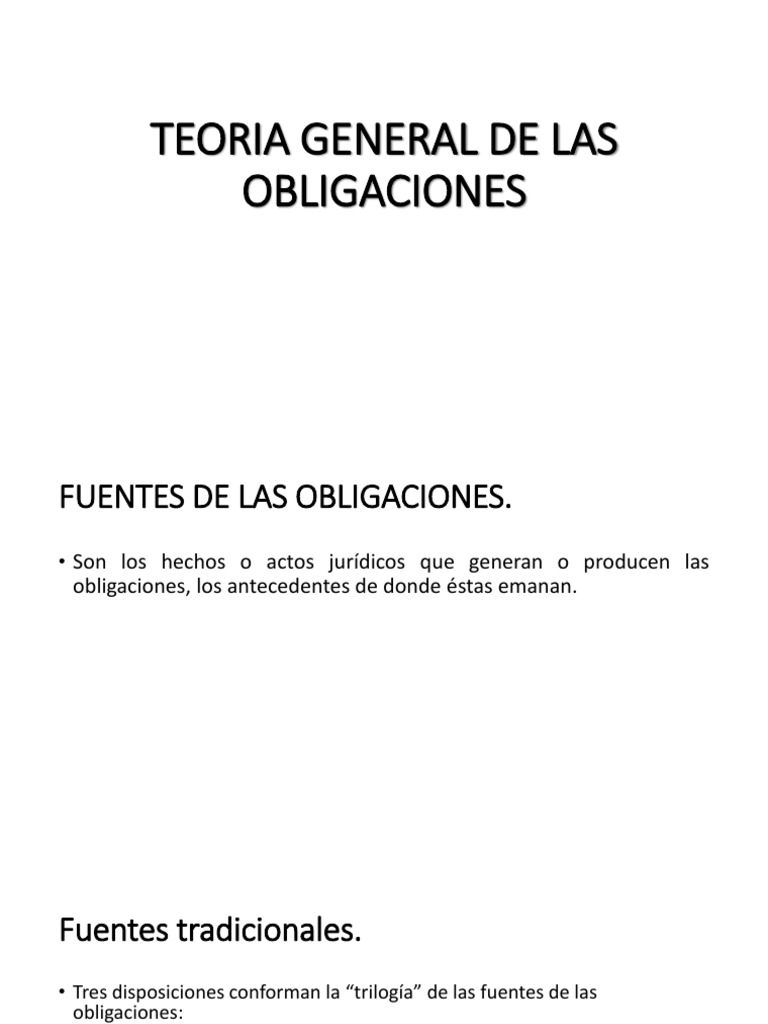 TEORIA GENERAL DE LAS OBLIGACIONES

FUENTES DE LAS OBLIGACIONES.

• Son los hechos o actos jurídicos que generan o producen las obligaciones, los antecedentes de donde éstas emanan.

Fuentes tradicionales.

• Tres disposiciones conforman la "trilogía" de las fuentes de las obligaciones: